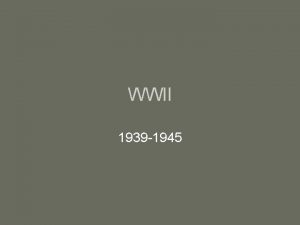 WWII

1939-1945